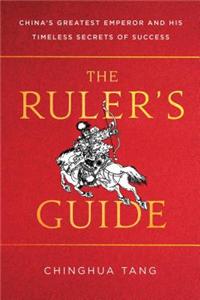 CHINA'S GREATEST EMPEROR AND HIS TIMELESS SECRETS OF SUCCESS

THE RULER'S GUIDE

CHINGHUA TANG